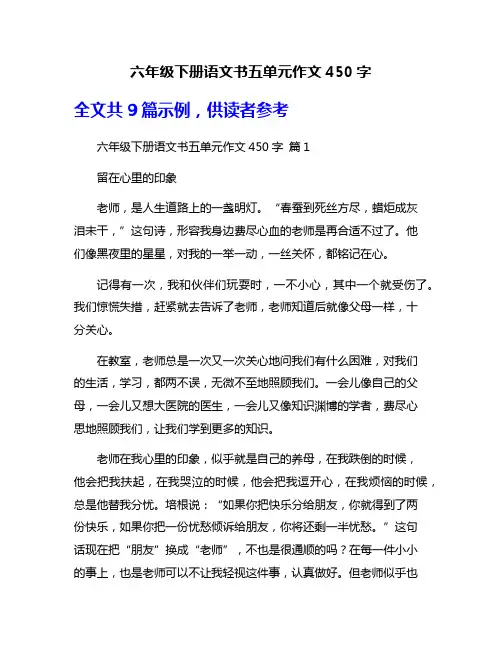 六年级下册语文书五单元作文 450 字

全文共 9 篇示例，供读者参考

六年级下册语文书五单元作文 450 字 篇 1

留在心里的印象

老师，是人生道路上的一盏明灯。“春蚕到死丝方尽，蜡炬成灰泪未干，”这句诗，形容我身边费尽心血的老师是再合适不过了。他们像黑夜里的星星，对我的一举一动，一丝关怀，都铭记在心。

记得有一次，我和伙伴们玩耍时，一不小心，其中一个就受伤了。我们惊慌失措，赶紧就去告诉了老师，老师知道后就像父母一样，十分关心。

在教室，老师总是一次又一次关心地问我们有什么困难，对我们的生活，学习，都两不误，无微不至地照顾我们。一会儿像自己的父母，一会儿又想大医院的医生，一会儿又像知识渊博的学者，费尽心思地照顾我们，让我们学到更多的知识。

老师在我心里的印象，似乎就是自己的养母，在我跌倒的时候，他会把我扶起，在我哭泣的时候，他会把我逗开心，在我烦恼的时候，总是他替我分忧。培根说：“如果你把快乐分给朋友，你就得到了两份快乐，如果你把一份忧愁倾诉给朋友，你将还剩一半忧愁。”这句话现在把“朋友”换成“老师”，不也是很通顺的吗？在每一件小小的事上，也是老师可以不让我轻视这件事，认真做好。但老师似乎也